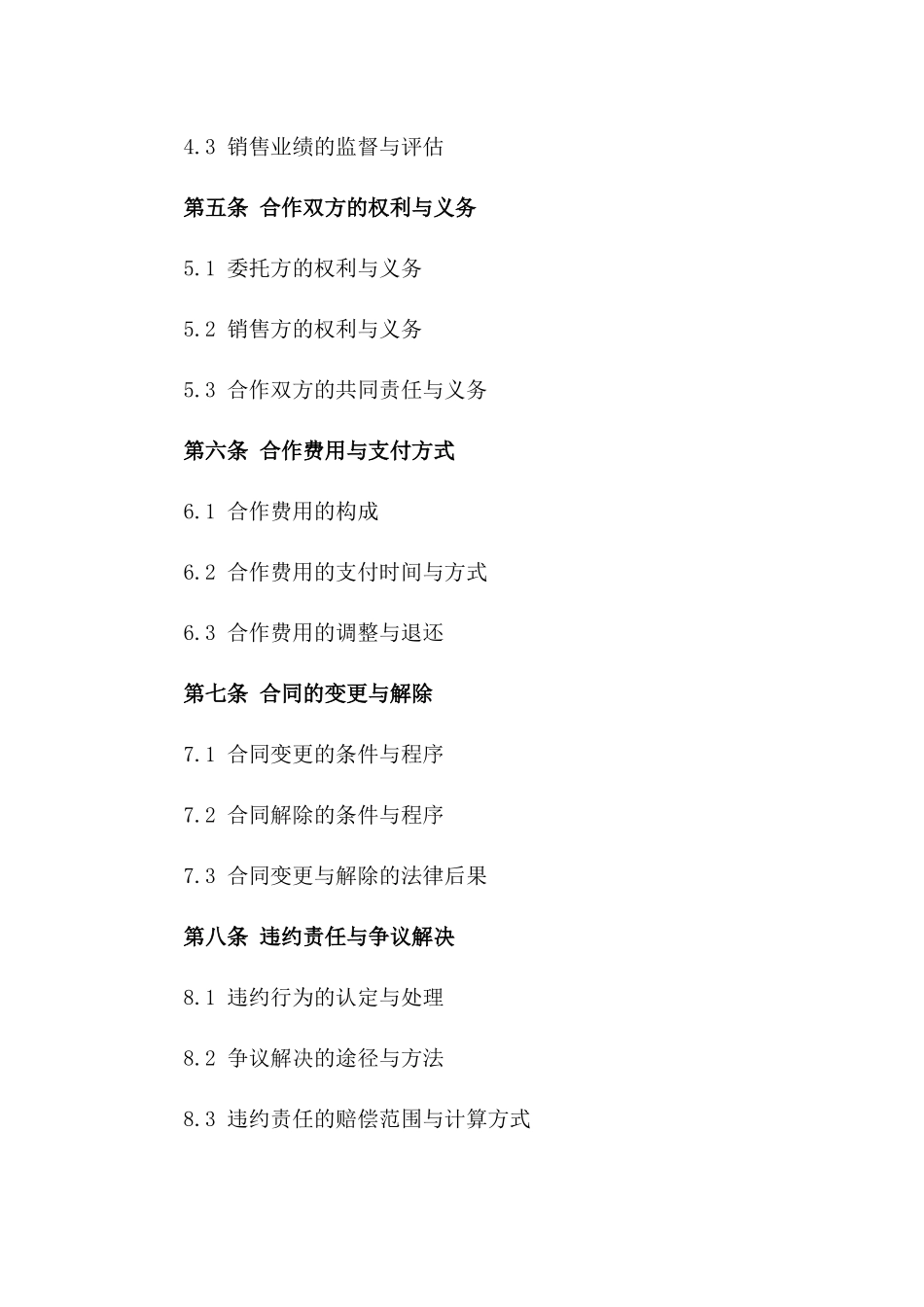 4.3 销售业绩的监督与评估

第五条 合作双方的权利与义务

5.1 委托方的权利与义务

5.2 销售方的权利与义务

5.3 合作双方的共同责任与义务

第六条 合作费用与支付方式

6.1 合作费用的构成

6.2 合作费用的支付时间与方式

6.3 合作费用的调整与退还

第七条 合同的变更与解除

7.1 合同变更的条件与程序

7.2 合同解除的条件与程序

7.3 合同变更与解除的法律后果

第八条 违约责任与争议解决

8.1 违约行为的认定与处理

8.2 争议解决的途径与方法

8.3 违约责任的赔偿范围与计算方式